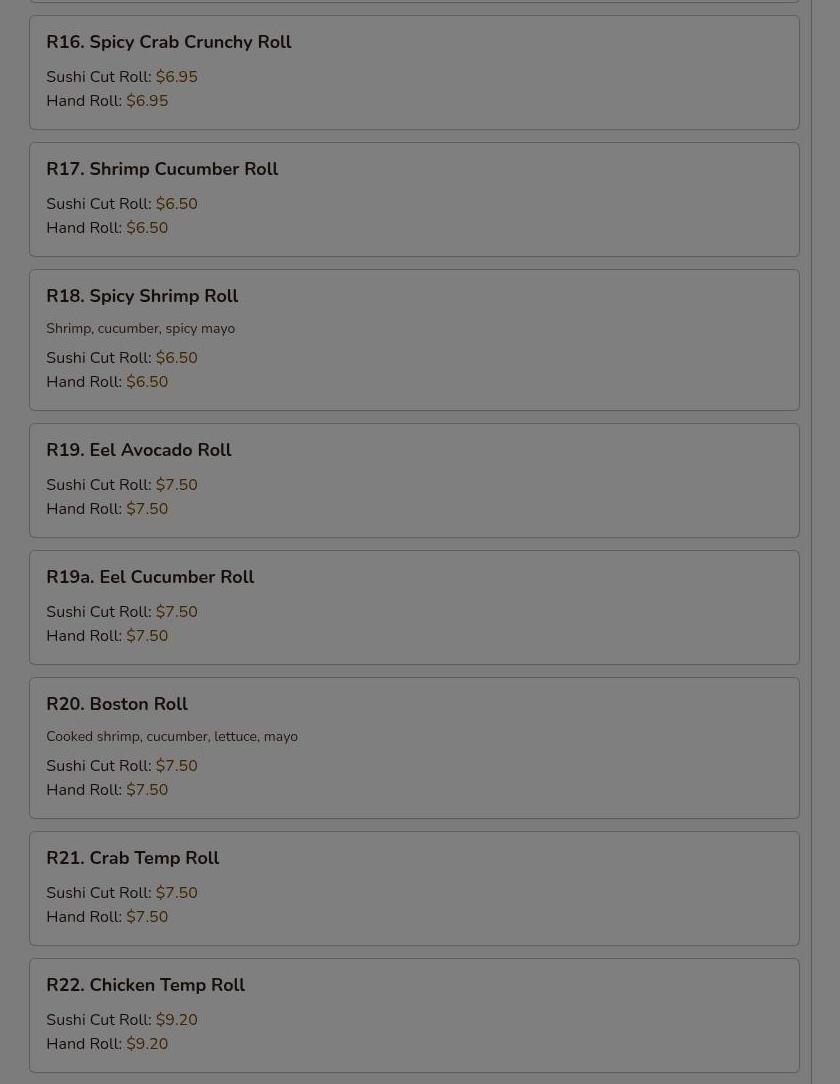 R16. Spicy Crab Crunchy Roll

Sushi Cut Roll: $6.95
Hand Roll: $6.95

R17. Shrimp Cucumber Roll

Sushi Cut Roll: $6.50
Hand Roll: $6.50

R18. Spicy Shrimp Roll

Shrimp, cucumber, spicy mayo

Sushi Cut Roll: $6.50
Hand Roll: $6.50

R19. Eel Avocado Roll

Sushi Cut Roll: $7.50
Hand Roll: $7.50

R19a. Eel Cucumber Roll

Sushi Cut Roll: $7.50
Hand Roll: $7.50

R20. Boston Roll

Cooked shrimp, cucumber, lettuce, mayo

Sushi Cut Roll: $7.50
Hand Roll: $7.50

R21. Crab Temp Roll

Sushi Cut Roll: $7.50
Hand Roll: $7.50

R22. Chicken Temp Roll

Sushi Cut Roll: $9.20
Hand Roll: $9.20